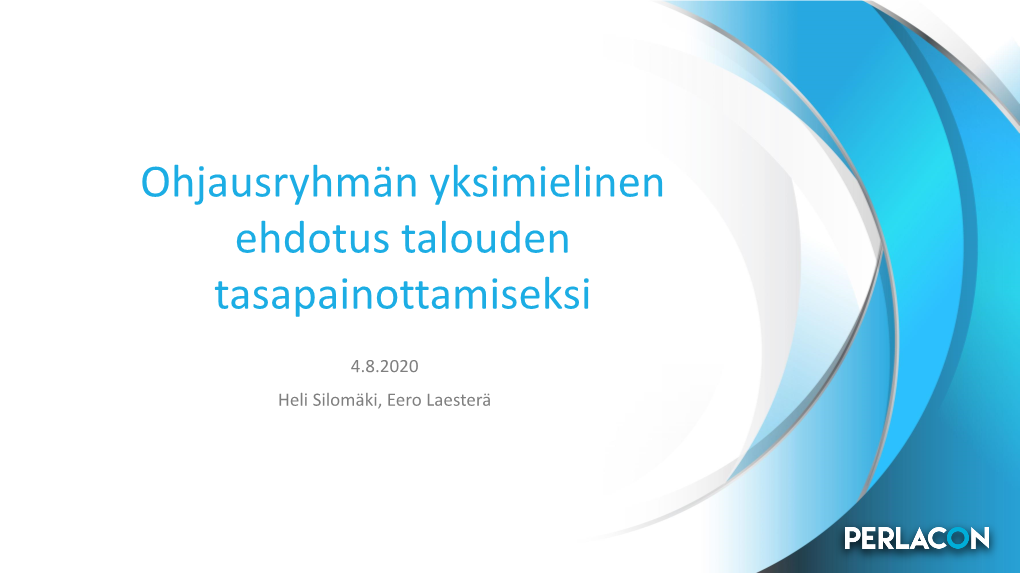 Ohjausryhmän yksimielinen ehdotus talouden tasapainottamiseksi

4.8.2020

Heli Silomäki, Eero Laesterä

PERLACON